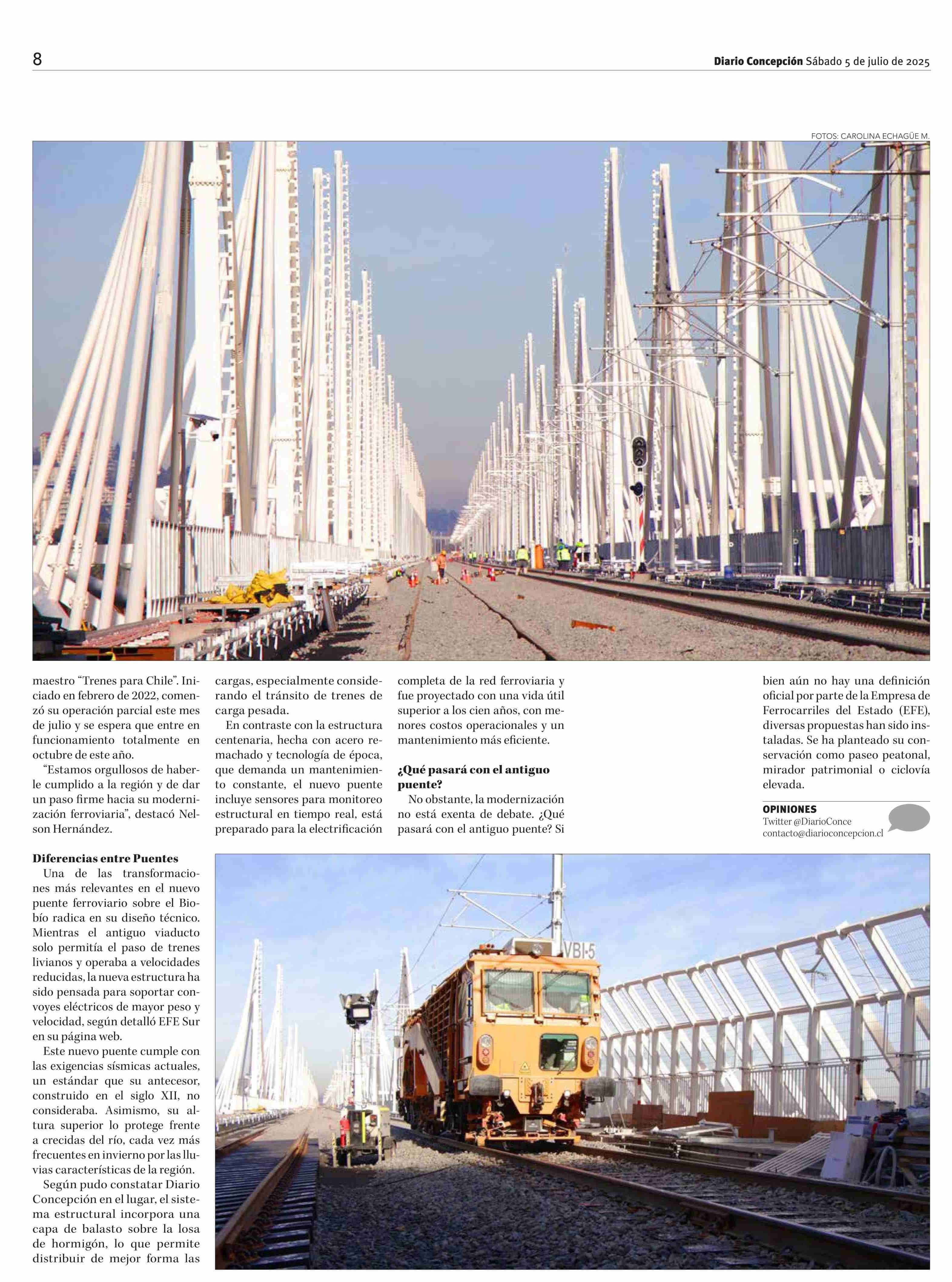 8

Diario Concepción Sábado 5 de julio de 2025

FOTOS: CAROLINA ECHAGÜE M.

maestro “Trenes para Chile”. Iniciado en febrero de 2022, comenzó su operación parcial este mes de julio y se espera que entre en funcionamiento totalmente en octubre de este año.

“Estamos orgullosos de haberle cumplido a la región y de dar un paso firme hacia su modernización ferroviaria”, destacó Nelson Hernández.

Diferencias entre Puentes

Una de las transformaciones más relevantes en el nuevo puente ferroviario sobre el Biobío radica en su diseño técnico. Mientras el antiguo viaducto solo permitía el paso de trenes livianos y operaba a velocidades reducidas, la nueva estructura ha sido pensada para soportar convoyes eléctricos de mayor peso y velocidad, según detalló EFE Sur en su página web.

Este nuevo puente cumple con las exigencias sísmicas actuales, un estándar que su antecesor, construido en el siglo XII, no consideraba. Asimismo, su altura superior lo protege frente a crecidas del río, cada vez más frecuentes en invierno por las lluvias características de la región.

Según pudo constatar Diario Concepción en el lugar, el sistema estructural incorpora una capa de balasto sobre la losa de hormigón, lo que permite distribuir de mejor forma las cargas, especialmente considerando el tránsito de trenes de carga pesada.

En contraste con la estructura centenaria, hecha con acero remachado y tecnología de época, que demanda un mantenimiento constante, el nuevo puente incluye sensores para monitoreo estructural en tiempo real, está preparado para la electrificación completa de la red ferroviaria y fue proyectado con una vida útil superior a los cien años, con menores costos operacionales y un mantenimiento más eficiente.

¿Qué pasará con el antiguo puente?

No obstante, la modernización no está exenta de debate. ¿Qué pasará con el antiguo puente? Si bien aún no hay una definición oficial por parte de la Empresa de Ferrocarriles del Estado (EFE), diversas propuestas han sido instaladas. Se ha planteado su conservación como paseo peatonal, mirador patrimonial o ciclovía elevada.

OPINIONES
Twitter @DiarioConce
contacto@diarioconcepcion.cl

VBI-5